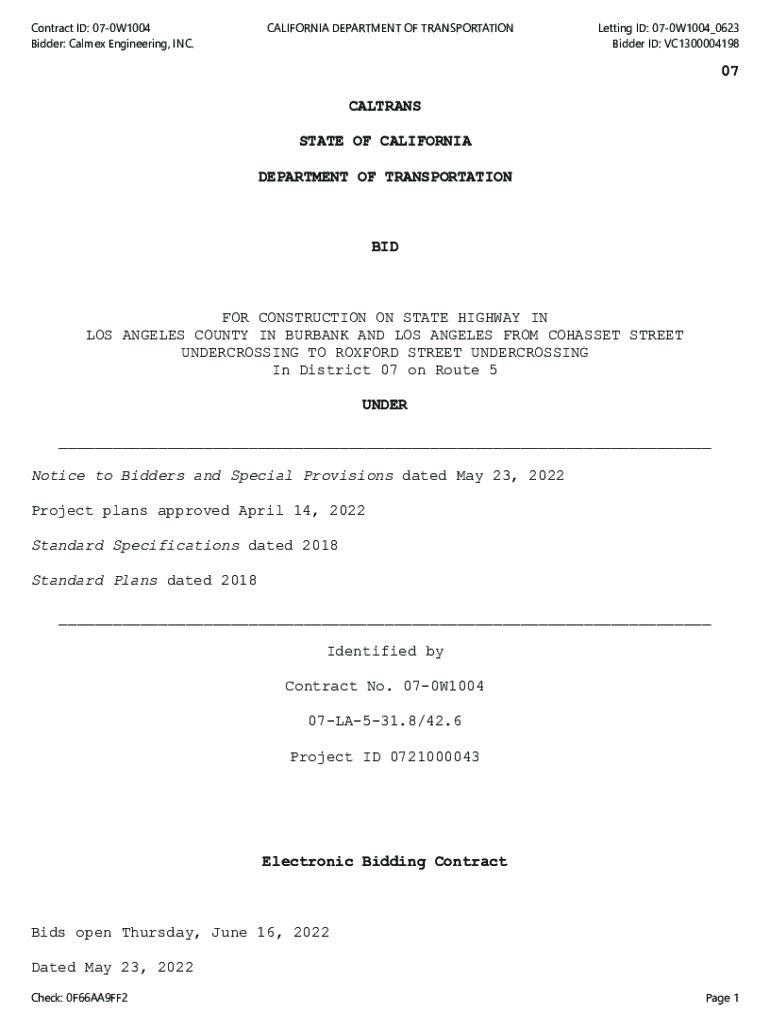 Contract ID: 07-0W1004
Bidder: Calmex Engineering, INC.

CALIFORNIA DEPARTMENT OF TRANSPORTATION

Letting ID: 07-0W1004_0623
Bidder ID: VC1300004198

07

CALTRANS

STATE OF CALIFORNIA

DEPARTMENT OF TRANSPORTATION

BID

FOR CONSTRUCTION ON STATE HIGHWAY IN LOS ANGELES COUNTY IN BURBANK AND LOS ANGELES FROM COHASSET STREET UNDERCROSSING TO ROXFORD STREET UNDERCROSSING In District 07 on Route 5

UNDER

Notice to Bidders and Special Provisions dated May 23, 2022

Project plans approved April 14, 2022

Standard Specifications dated 2018

Standard Plans dated 2018

Identified by

Contract No. 07-0W1004

07-LA-5-31.8/42.6

Project ID 0721000043

Electronic Bidding Contract

Bids open Thursday, June 16, 2022

Dated May 23, 2022

Check: 0F66AA9FF2

Page 1